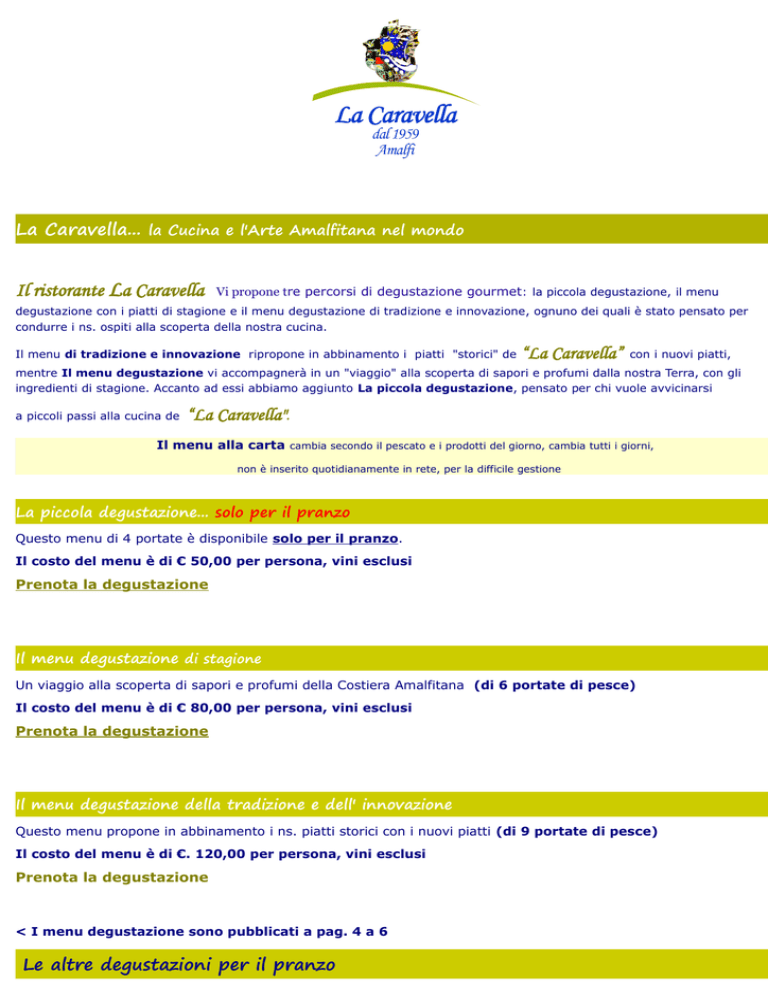 La Caravella
dal 1959
Amalfi

La Caravella... la Cucina e l'Arte Amalfitana nel mondo

Il ristorante La Caravella Vi propone tre percorsi di degustazione gourmet: la piccola degustazione, il menu degustazione con i piatti di stagione e il menu degustazione di tradizione e innovazione, ognuno dei quali è stato pensato per condurre i ns. ospiti alla scoperta della nostra cucina.

Il menu di tradizione e innovazione ripropone in abbinamento i piatti "storici" de "La Caravella" con i nuovi piatti, mentre Il menu degustazione vi accompagnerà in un "viaggio" alla scoperta di sapori e profumi dalla nostra Terra, con gli ingredienti di stagione. Accanto ad essi abbiamo aggiunto La piccola degustazione, pensato per chi vuole avvicinarsi a piccoli passi alla cucina de "La Caravella".

Il menu alla carta cambia secondo il pescato e i prodotti del giorno, cambia tutti i giorni, non è inserito quotidianamente in rete, per la difficile gestione

La piccola degustazione... solo per il pranzo

Questo menu di 4 portate è disponibile solo per il pranzo.

Il costo del menu è di € 50,00 per persona, vini esclusi

Prenota la degustazione

Il menu degustazione di stagione

Un viaggio alla scoperta di sapori e profumi della Costiera Amalfitana (di 6 portate di pesce)

Il costo del menu è di € 80,00 per persona, vini esclusi

Prenota la degustazione

Il menu degustazione della tradizione e dell' innovazione

Questo menu propone in abbinamento i ns. piatti storici con i nuovi piatti (di 9 portate di pesce)

Il costo del menu è di €. 120,00 per persona, vini esclusi

Prenota la degustazione

< I menu degustazione sono pubblicati a pag. 4 a 6

Le altre degustazioni per il pranzo